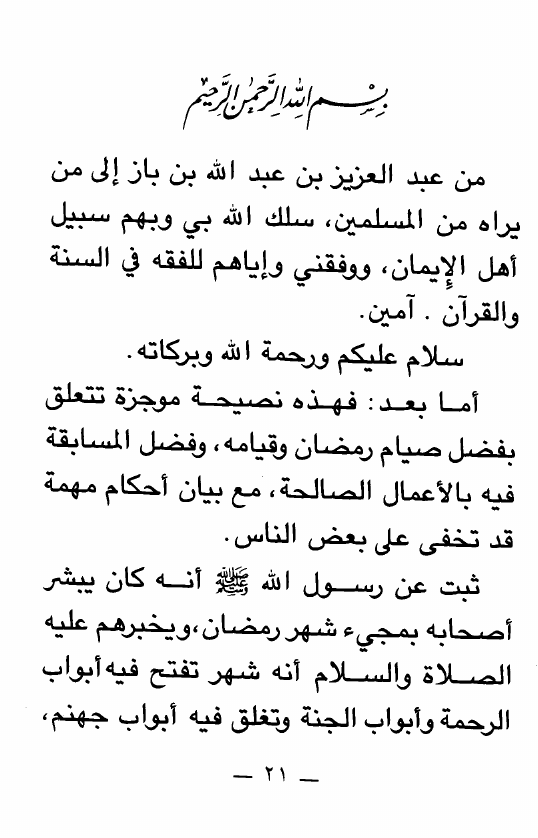 بسم الله الرحمن الرحيم

من عبد العزيز بن عبد الله بن باز إلى من يراه من المسلمين، سلك الله بي وبهم سبيل أهل الإيمان، ووفقني وإياهم للفقه في السنة والقرآن . آمين.

سلام عليكم ورحمة الله وبركاته.

أما بعد: فهذه نصيحة موجزة تتعلق بفضل صيام رمضان وقيامه، وفضل المسابقة فيه بالأعمال الصالحة، مع بيان أحكام مهمة قد تخفى على بعض الناس.

ثبت عن رسول الله ﷺ أنه كان يبشر أصحابه بمجيء شهر رمضان، ويخبرهم عليه الصلاة والسلام أنه شهر تفتح فيه أبواب الرحمة وأبواب الجنة وتغلق فيه أبواب جهنم،

— ٢١ —